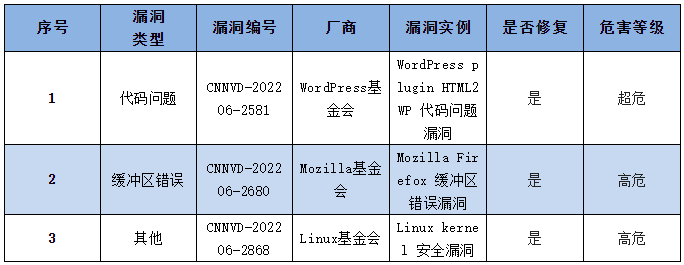 | 序号 | 漏洞类型 | 漏洞编号 | 厂商 | 漏洞实例 | 是否修复 | 危害等级 |
|---|---|---|---|---|---|---|
| 1 | 代码问题 | CNNVD-202206-2581 | WordPress基金会 | WordPress plugin HTML2WP 代码问题漏洞 | 是 | 超危 |
| 2 | 缓冲区错误 | CNNVD-202206-2680 | Mozilla基金会 | Mozilla Firefox 缓冲区错误漏洞 | 是 | 高危 |
| 3 | 其他 | CNNVD-202206-2868 | Linux基金会 | Linux kernel 安全漏洞 | 是 | 高危 |